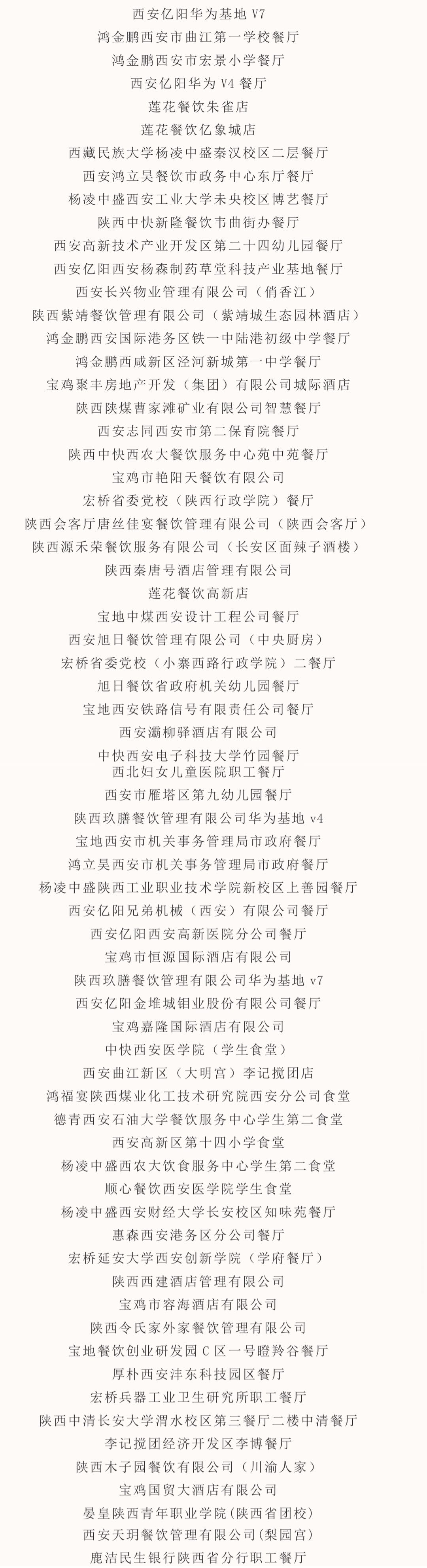 西安亿阳华为基地 V7
鸿金鹏西安市曲江第一学校餐厅
鸿金鹏西安市宏景小学餐厅
西安亿阳华为 V4 餐厅
莲花餐饮朱雀店
莲花餐饮亿象城店
西藏民族大学杨凌中盛秦汉校区二层餐厅
西安鸿立昊餐饮市政务中心东厅餐厅
杨凌中盛西安工业大学未央校区博艺餐厅
陕西中快新隆餐饮韦曲街办餐厅
西安高新技术产业开发区第二十四幼儿园餐厅
西安亿阳西安杨森制药草堂科技产业基地餐厅
西安长兴物业管理有限公司（俏香江）
陕西紫靖餐饮管理有限公司（紫靖城生态园林酒店）
鸿金鹏西安国际港务区铁一中陆港初级中学餐厅
鸿金鹏西咸新区泾河新城第一中学餐厅
宝鸡聚丰房地产开发（集团）有限公司城际酒店
陕西陕煤曹家滩矿业有限公司智慧餐厅
西安志同西安市第二保育院餐厅
陕西中快西农大餐饮服务中心苑中苑餐厅
宝鸡市艳阳天餐饮有限公司
宏桥省委党校（陕西行政学院）餐厅
陕西会客厅唐丝佳宴餐饮管理有限公司（陕西会客厅）
陕西源禾荣餐饮服务有限公司（长安区面辣子酒楼）
陕西秦唐号酒店管理有限公司
莲花餐饮高新店
宝地中煤西安设计工程公司餐厅
西安旭日餐饮管理有限公司（中央厨房）
宏桥省委党校（小寨西路行政学院）二餐厅
旭日餐饮省政府机关幼儿园餐厅
宝地西安铁路信号有限责任公司餐厅
西安灞柳驿酒店有限公司
中快西安电子科技大学竹园餐厅
西北妇女儿童医院职工餐厅
西安市雁塔区第九幼儿园餐厅
陕西玖膳餐饮管理有限公司华为基地 v4
宝地西安市机关事务管理局市政府餐厅
鸿立昊西安市机关事务管理局市政府餐厅
杨凌中盛陕西工业职业技术学院新校区上善园餐厅
西安亿阳兄弟机械（西安）有限公司餐厅
西安亿阳西安高新医院分公司餐厅
宝鸡市恒源国际酒店有限公司
陕西玖膳餐饮管理有限公司华为基地 v7
西安亿阳金堆城钼业股份有限公司餐厅
宝鸡嘉隆国际酒店有限公司
中快西安医学院（学生食堂）
西安曲江新区（大明宫）李记搅团店
鸿福宴陕西煤业化工技术研究院西安分公司食堂
德青西安石油大学餐饮服务中心学生第二食堂
西安高新区第十四小学食堂
杨凌中盛西农大饮食服务中心学生第二食堂
顺心餐饮西安医学院学生食堂
杨凌中盛西安财经大学长安校区知味苑餐厅
惠森西安港务区分公司餐厅
宏桥延安大学西安创新学院（学府餐厅）
陕西西建酒店管理有限公司
宝鸡市容海酒店有限公司
陕西令氏家外家餐饮管理有限公司
宝地餐饮创业研发园 C 区一号瞪羚谷餐厅
厚朴西安沣东科技园区餐厅
宏桥兵器工业卫生研究所职工餐厅
陕西中清长安大学渭水校区第三餐厅二楼中清餐厅
李记搅团经济开发区李博餐厅
陕西木子园餐饮有限公司（川渝人家）
宝鸡国贸大酒店有限公司
晏皇陕西青年职业学院(陕西省团校)
西安天玥餐饮管理有限公司(梨园宫)
鹿洁民生银行陕西省分行职工餐厅